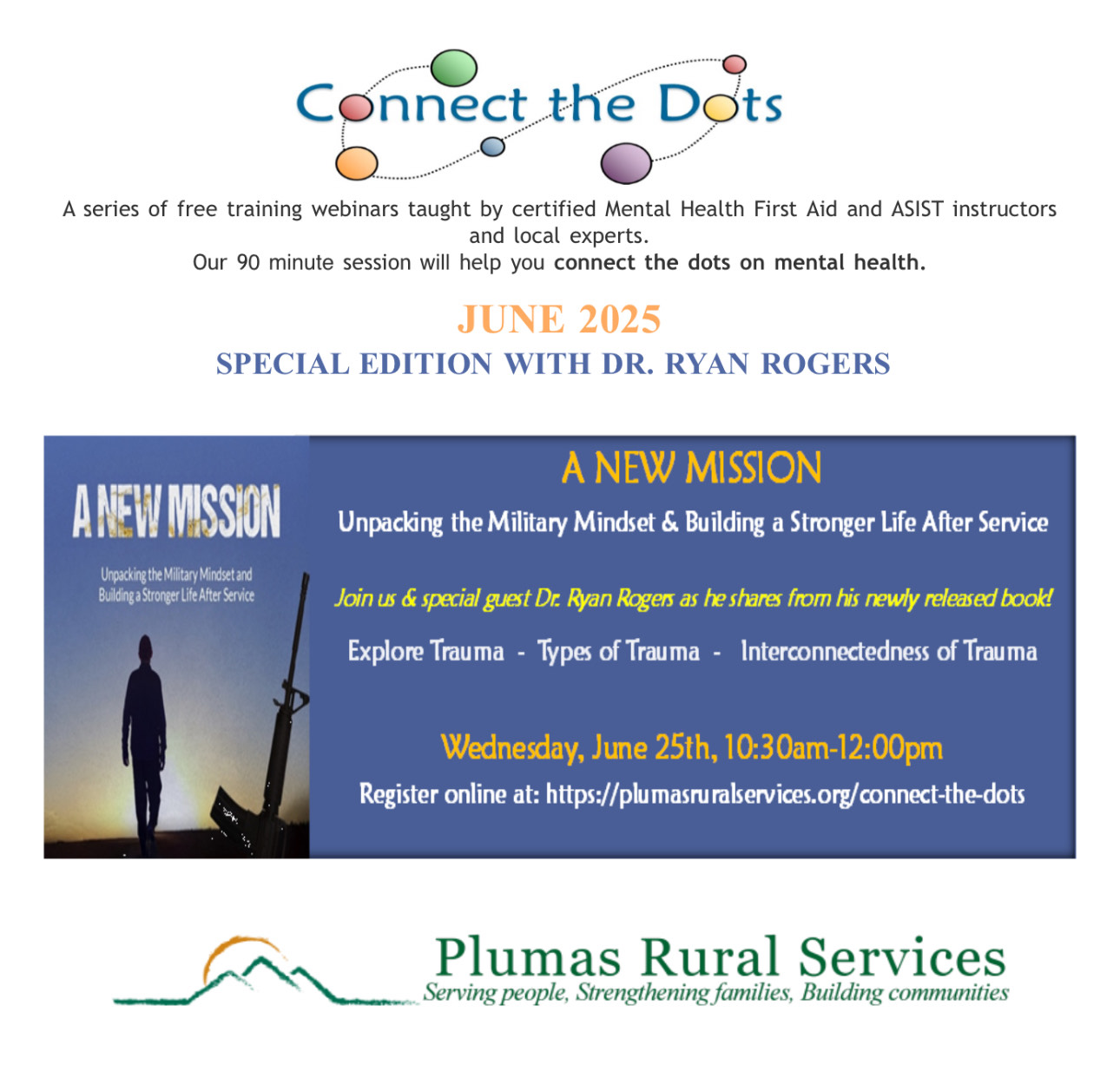 Connect the Dots

A series of free training webinars taught by certified Mental Health First Aid and ASIST instructors and local experts.
Our 90 minute session will help you connect the dots on mental health.

JUNE 2025

SPECIAL EDITION WITH DR. RYAN ROGERS

A NEW MISSION

Unpacking the Military Mindset and Building a Stronger Life After Service

A NEW MISSION

Unpacking the Military Mindset & Building a Stronger Life After Service

Join us & special guest Dr. Ryan Rogers as he shares from his newly released book!

Explore Trauma - Types of Trauma - Interconnectedness of Trauma

Wednesday, June 25th, 10:30am-12:00pm

Register online at: https://plumasruralservices.org/connect-the-dots

Plumas Rural Services
Serving people, Strengthening families, Building communities